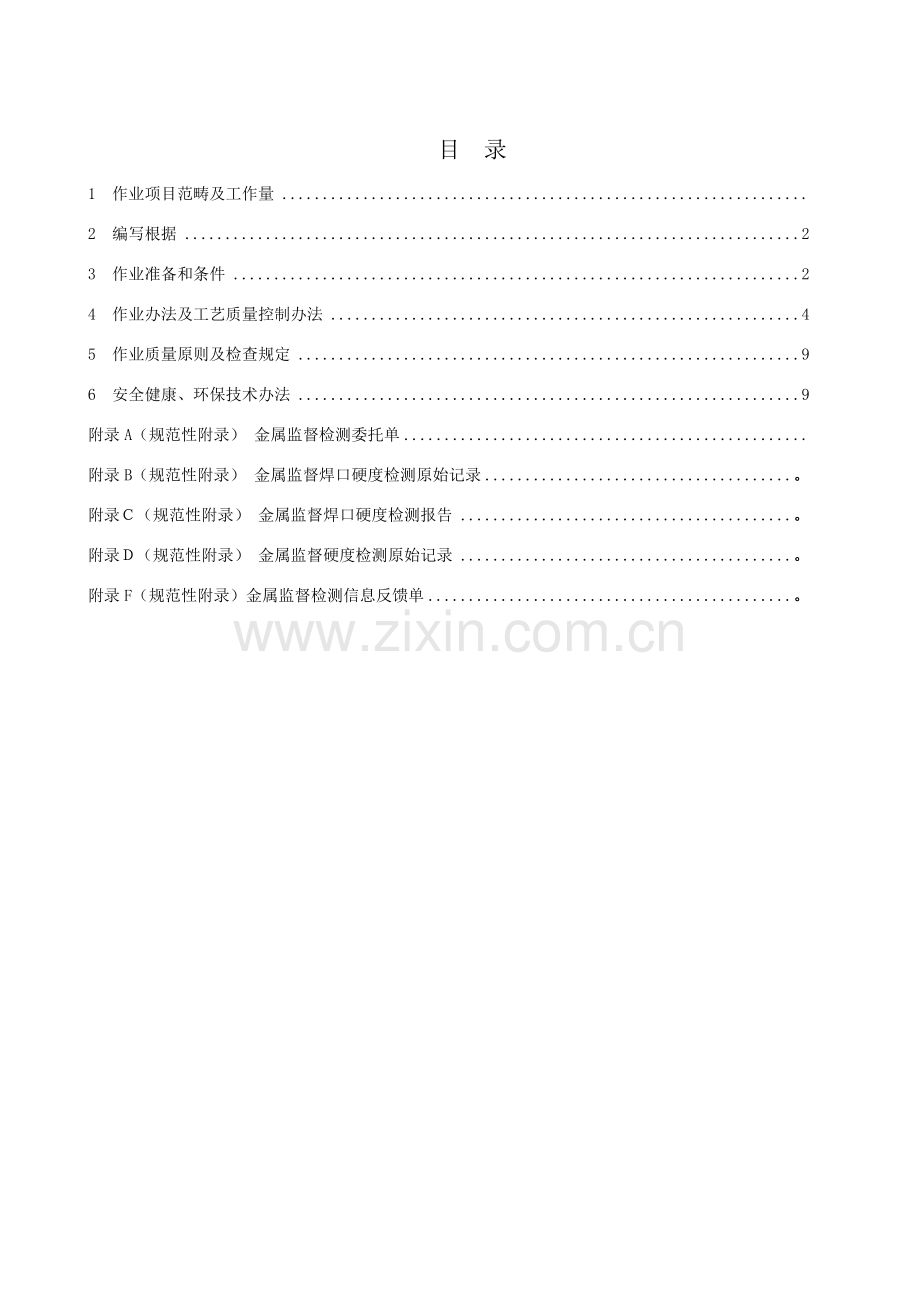 目 录

1 作业项目范畴及工作量

2 编写根据 2

3 作业准备和条件 2

4 作业办法及工艺质量控制办法 4

5 作业质量原则及检查规定 9

6 安全健康、环保技术办法 9

附录A（规范性附录） 金属监督检测委托单

附录B（规范性附录） 金属监督焊口硬度检测原始记录。

附录C（规范性附录） 金属监督焊口硬度检测报告。

附录D（规范性附录） 金属监督硬度检测原始记录。

附录F（规范性附录）金属监督检测信息反馈单。

www.zixin.com.cn